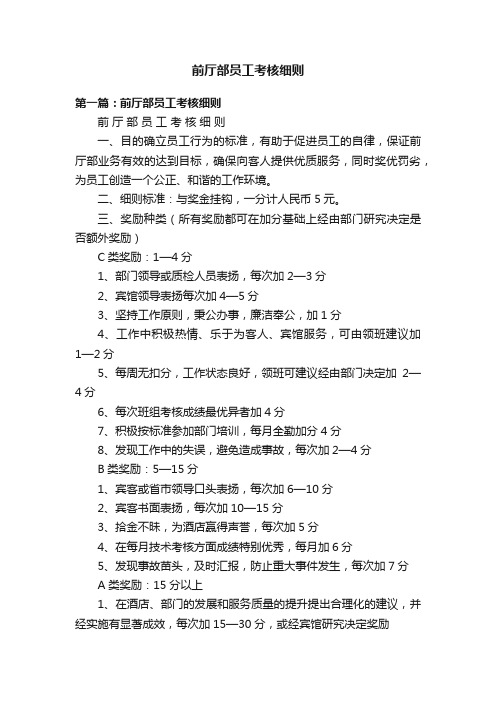 前厅部员工考核细则

第一篇：前厅部员工考核细则

前 厅 部 员 工 考 核 细 则

一、目的确立员工行为的标准，有助于促进员工的自律，保证前厅部业务有效的达到目标，确保向客人提供优质服务，同时奖优罚劣，为员工创造一个公正、和谐的工作环境。

二、细则标准：与奖金挂钩，一分计人民币 5 元。

三、奖励种类（所有奖励都可在加分基础上经由部门研究决定是否额外奖励）

C 类奖励：1—4 分

1、部门领导或质检人员表扬，每次加 2—3 分

2、宾馆领导表扬每次加 4—5 分

3、坚持工作原则，秉公办事，廉洁奉公，加 1 分

4、工作中积极热情、乐于为客人、宾馆服务，可由领班建议加 1—2 分

5、每周无扣分，工作状态良好，领班可建议经由部门决定加 2—4 分

6、每次班组考核成绩最优异者加 4 分

7、积极按标准参加部门培训，每月全勤加分 4 分

8、发现工作中的失误，避免造成事故，每次加 2—4 分

B 类奖励：5—15 分

1、宾客或省市领导口头表扬，每次加 6—10 分

2、宾客书面表扬，每次加 10—15 分

3、拾金不昧，为酒店赢得声誉，每次加 5 分

4、在每月技术考核方面成绩特别优秀，每月加 6 分

5、发现事故苗头，及时汇报，防止重大事件发生，每次加 7 分

A 类奖励：15 分以上

1、在酒店、部门的发展和服务质量的提升提出合理化的建议，并经实施有显著成效，每次加 15—30 分，或经宾馆研究决定奖励